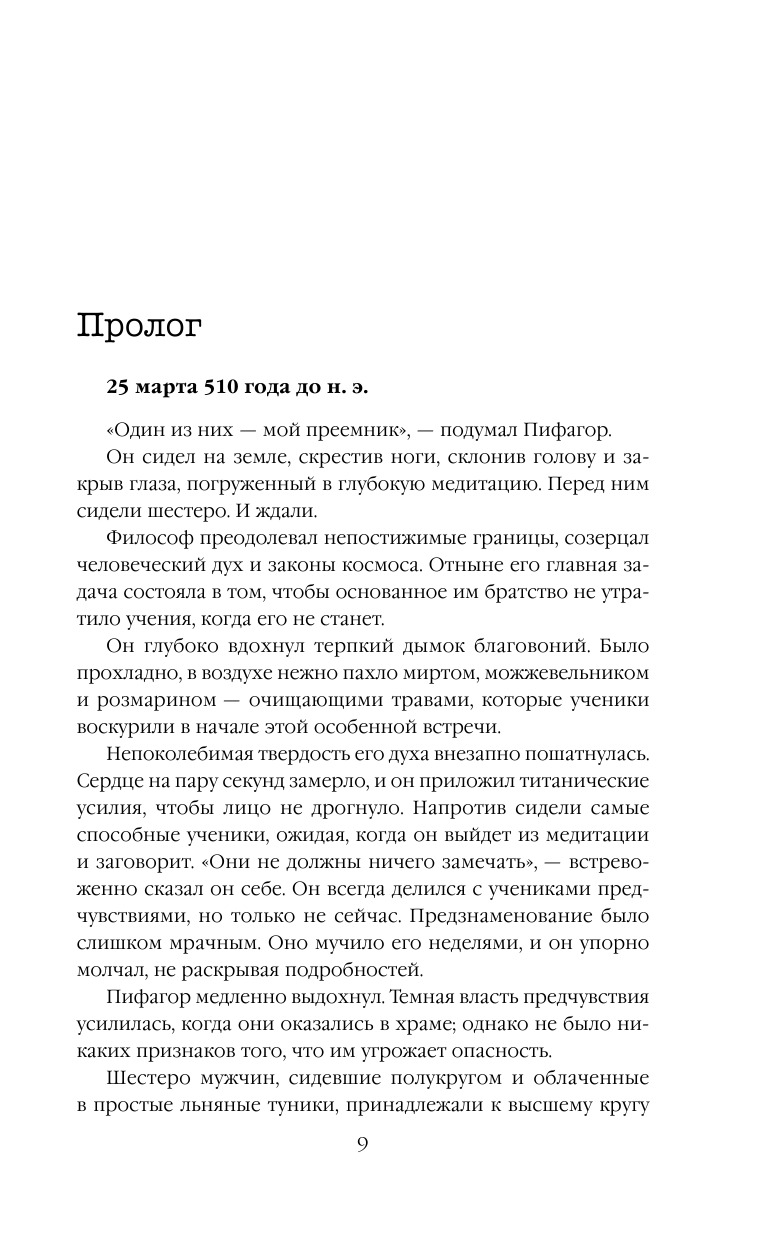 Пролог

25 марта 510 года до н. э.

«Один из них — мой преемник», — подумал Пифагор.

Он сидел на земле, скрестив ноги, склонив голову и закрыв глаза, погруженный в глубокую медитацию. Перед ним сидели шестеро. И ждали.

Философ преодолевал непостижимые границы, созерцал человеческий дух и законы космоса. Отныне его главная задача состояла в том, чтобы основанное им братство не утратило учения, когда его не станет.

Он глубоко вдохнул терпкий дымок благовоний. Было прохладно, в воздухе нежно пахло миртом, можжевельником и розмарином — очищающими травами, которые ученики воскурили в начале этой особенной встречи.

Непоколебимая твердость его духа внезапно пошатнулась. Сердце на пару секунд замерло, и он приложил титанические усилия, чтобы лицо не дрогнуло. Напротив сидели самые способные ученики, ожидая, когда он выйдет из медитации и заговорит. «Они не должны ничего замечать», — встревоженно сказал он себе. Он всегда делился с учениками предчувствиями, но только не сейчас. Предзнаменование было слишком мрачным. Оно мучило его неделями, и он упорно молчал, не раскрывая подробностей.

Пифагор медленно выдохнул. Темная власть предчувствия усилилась, когда они оказались в храме; однако не было никаких признаков того, что им угрожает опасность.

Шестеро мужчин, сидевшие полукругом и облаченные в простые льняные туники, принадлежали к высшему кругу

9